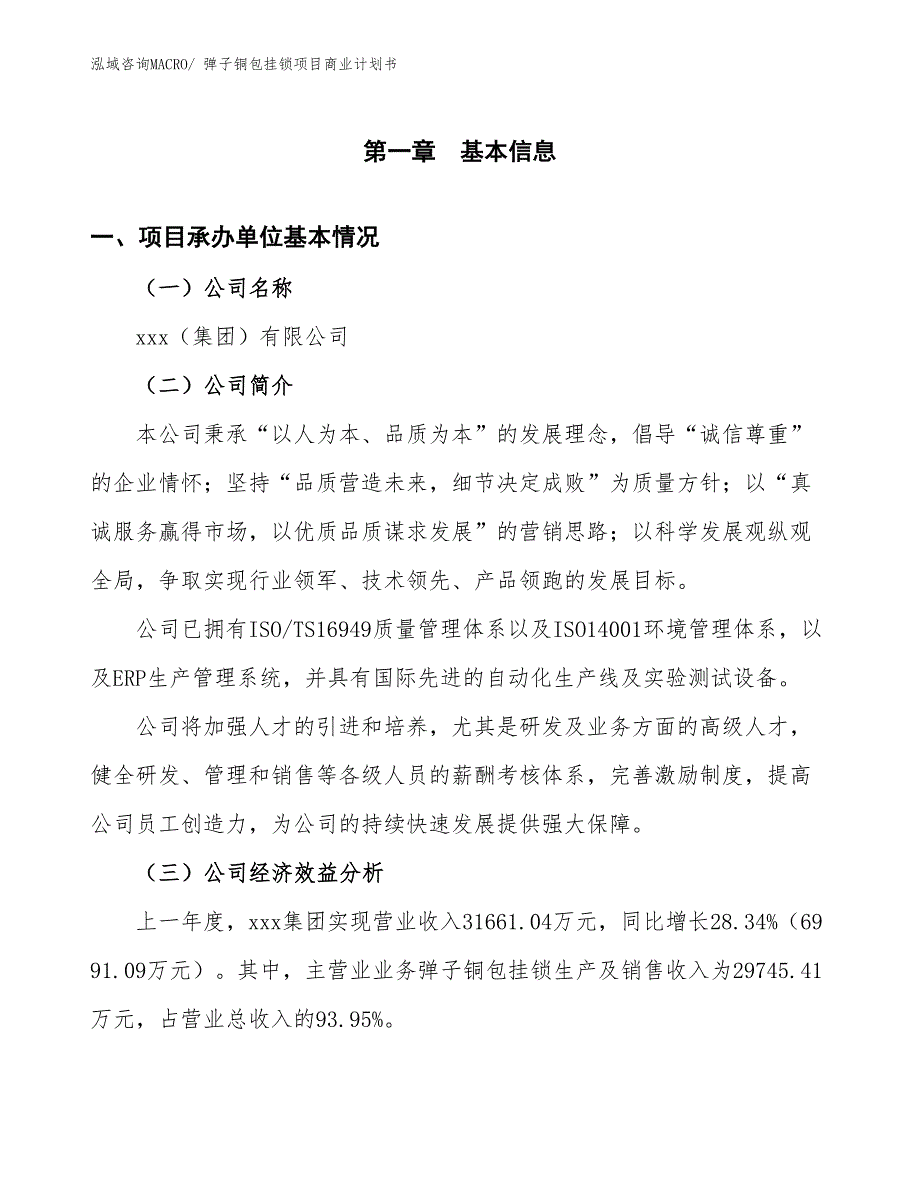 泓域咨询MACRO/ 弹子铜包挂锁项目商业计划书

第一章　基本信息

一、项目承办单位基本情况

（一）公司名称

xxx（集团）有限公司

（二）公司简介

本公司秉承“以人为本、品质为本”的发展理念，倡导“诚信尊重”的企业情怀；坚持“品质营造未来，细节决定成败”为质量方针；以“真诚服务赢得市场，以优质品质谋求发展”的营销思路；以科学发展观纵观全局，争取实现行业领军、技术领先、产品领跑的发展目标。

公司已拥有ISO/TS16949质量管理体系以及ISO14001环境管理体系，以及ERP生产管理系统，并具有国际先进的自动化生产线及实验测试设备。

公司将加强人才的引进和培养，尤其是研发及业务方面的高级人才，健全研发、管理和销售等各级人员的薪酬考核体系，完善激励制度，提高公司员工创造力，为公司的持续快速发展提供强大保障。

（三）公司经济效益分析

上一年度，xxx集团实现营业收入31661.04万元，同比增长28.34%（6991.09万元）。其中，主营业业务弹子铜包挂锁生产及销售收入为29745.41万元，占营业总收入的93.95%。